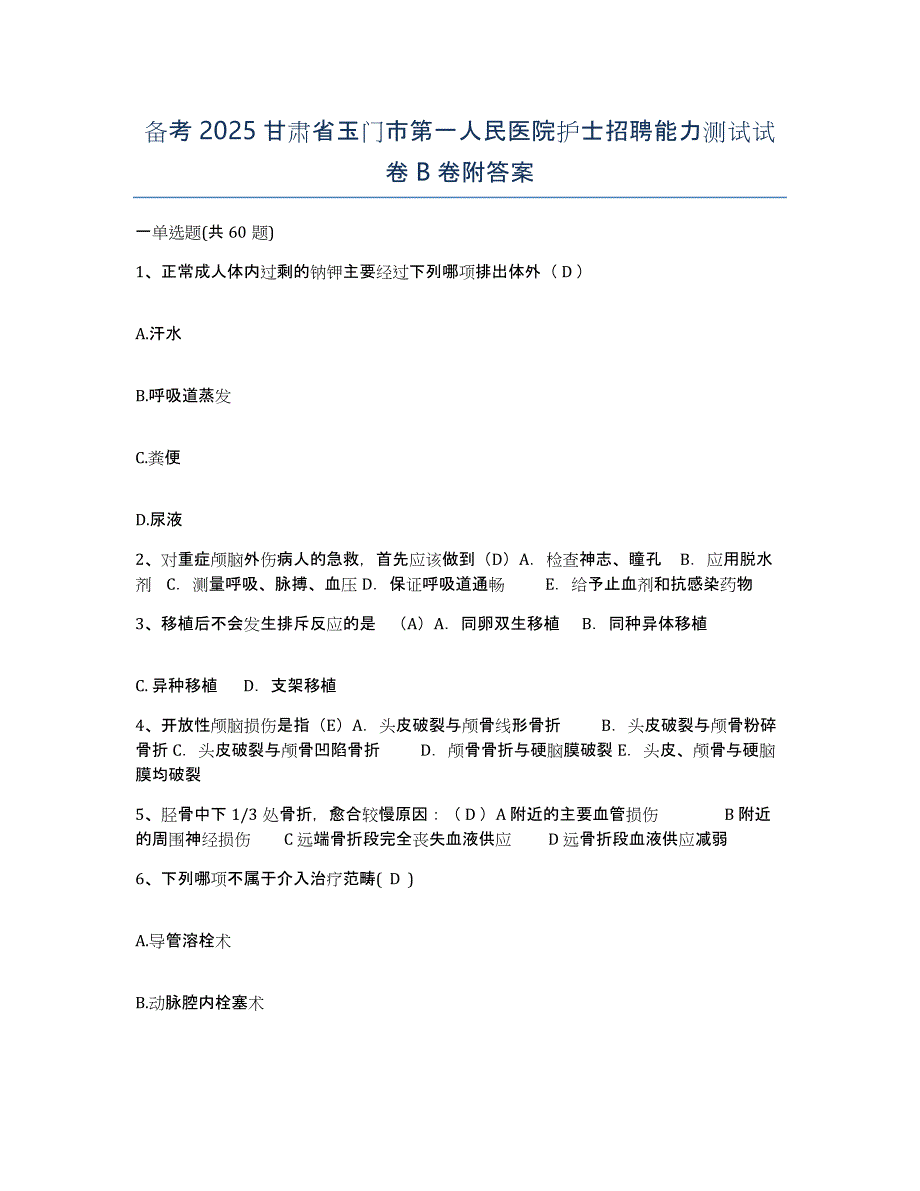 备考 2025 甘肃省玉门市第一人民医院护士招聘能力测试试卷 B 卷附答案

一单选题(共 60 题)

1、正常成人体内过剩的钠钾主要经过下列哪项排出体外（ D ）

A.汗水

B.呼吸道蒸发

C.粪便

D.尿液

2、对重症颅脑外伤病人的急救，首先应该做到（D）A. 检查神志、瞳孔 B. 应用脱水剂 C. 测量呼吸、脉搏、血压 D. 保证呼吸道通畅 E. 给予止血剂和抗感染药物

3、移植后不会发生排斥反应的是 （A）A. 同卵双生移植 B. 同种异体移植

C. 异种移植 D. 支架移植

4、开放性颅脑损伤是指（E）A. 头皮破裂与颅骨线形骨折 B. 头皮破裂与颅骨粉碎骨折 C. 头皮破裂与颅骨凹陷骨折 D. 颅骨骨折与硬脑膜破裂 E. 头皮、颅骨与硬脑膜均破裂

5、胫骨中下 1/3 处骨折，愈合较慢原因：（ D ）A 附近的主要血管损伤 B 附近的周围神经损伤 C 远端骨折段完全丧失血液供应 D 远骨折段血液供应减弱

6、下列哪项不属于介入治疗范畴( D )

A.导管溶栓术

B.动脉腔内栓塞术